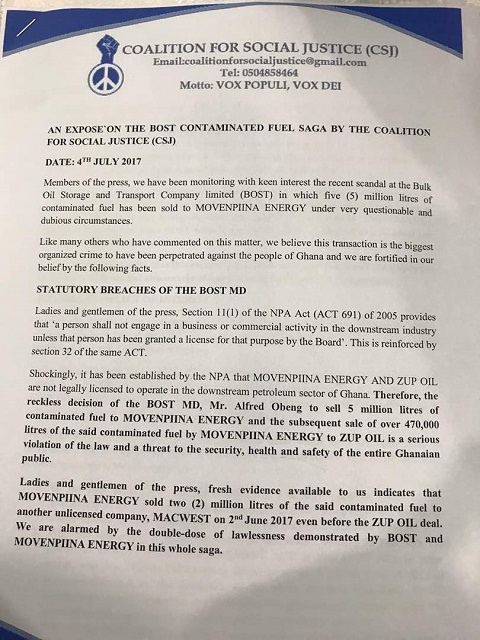 COALITION FOR SOCIAL JUSTICE (CSJ)
Email:coalitionforsocialjustice@gmail.com
Tel: 0504858464
Motto: VOX POPULI, VOX DEI

AN EXPOSE`ON THE BOST CONTAMINATED FUEL SAGA BY THE COALITION FOR SOCIAL JUSTICE (CSJ)

DATE: 4$^{TH}$ JULY 2017

Members of the press, we have been monitoring with keen interest the recent scandal at the Bulk Oil Storage and Transport Company limited (BOST) in which five (5) million litres of contaminated fuel has been sold to MOVENPIINA ENERGY under very questionable and dubious circumstances.

Like many others who have commented on this matter, we believe this transaction is the biggest organized crime to have been perpetrated against the people of Ghana and we are fortified in our belief by the following facts.

STATUTORY BREACHES OF THE BOST MD

Ladies and gentlemen of the press, Section 11(1) of the NPA Act (ACT 691) of 2005 provides that 'a person shall not engage in a business or commercial activity in the downstream industry unless that person has been granted a license for that purpose by the Board'. This is reinforced by section 32 of the same ACT.

Shockingly, it has been established by the NPA that MOVENPIINA ENERGY AND ZUP OIL are not legally licensed to operate in the downstream petroleum sector of Ghana. Therefore, the reckless decision of the BOST MD, Mr. Alfred Obeng to sell 5 million litres of contaminated fuel to MOVENPIINA ENERGY and the subsequent sale of over 470,000 litres of the said contaminated fuel by MOVENPIINA ENERGY to ZUP OIL is a serious violation of the law and a threat to the security, health and safety of the entire Ghanaian public.

Ladies and gentlemen of the press, fresh evidence available to us indicates that MOVENPIINA ENERGY sold two (2) million litres of the said contaminated fuel to another unlicensed company, MACWEST on 2$^{nd}$ June 2017 even before the ZUP OIL deal. We are alarmed by the double-dose of lawlessness demonstrated by BOST and MOVENPIINA ENERGY in this whole saga.